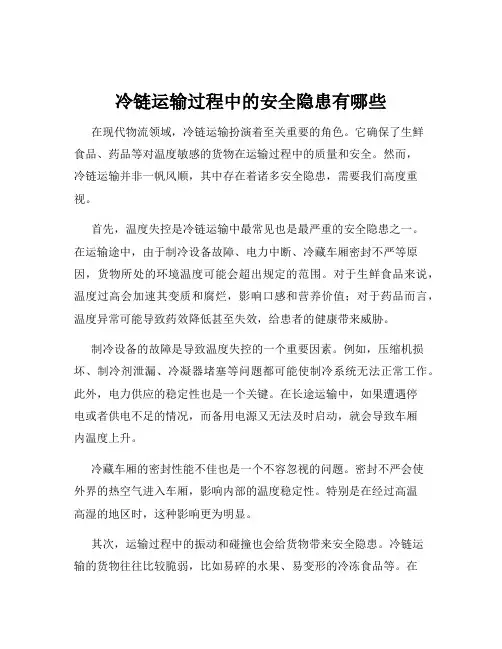 冷链运输过程中的安全隐患有哪些

在现代物流领域，冷链运输扮演着至关重要的角色。它确保了生鲜食品、药品等对温度敏感的货物在运输过程中的质量和安全。然而，冷链运输并非一帆风顺，其中存在着诸多安全隐患，需要我们高度重视。

首先，温度失控是冷链运输中最常见也是最严重的安全隐患之一。在运输途中，由于制冷设备故障、电力中断、冷藏车厢密封不严等原因，货物所处的环境温度可能会超出规定的范围。对于生鲜食品来说，温度过高会加速其变质和腐烂，影响口感和营养价值；对于药品而言，温度异常可能导致药效降低甚至失效，给患者的健康带来威胁。

制冷设备的故障是导致温度失控的一个重要因素。例如，压缩机损坏、制冷剂泄漏、冷凝器堵塞等问题都可能使制冷系统无法正常工作。此外，电力供应的稳定性也是一个关键。在长途运输中，如果遭遇停电或者供电不足的情况，而备用电源又无法及时启动，就会导致车厢内温度上升。

冷藏车厢的密封性能不佳也是一个不容忽视的问题。密封不严会使外界的热空气进入车厢，影响内部的温度稳定性。特别是在经过高温高湿的地区时，这种影响更为明显。

其次，运输过程中的振动和碰撞也会给货物带来安全隐患。冷链运输的货物往往比较脆弱，比如易碎的水果、易变形的冷冻食品等。在